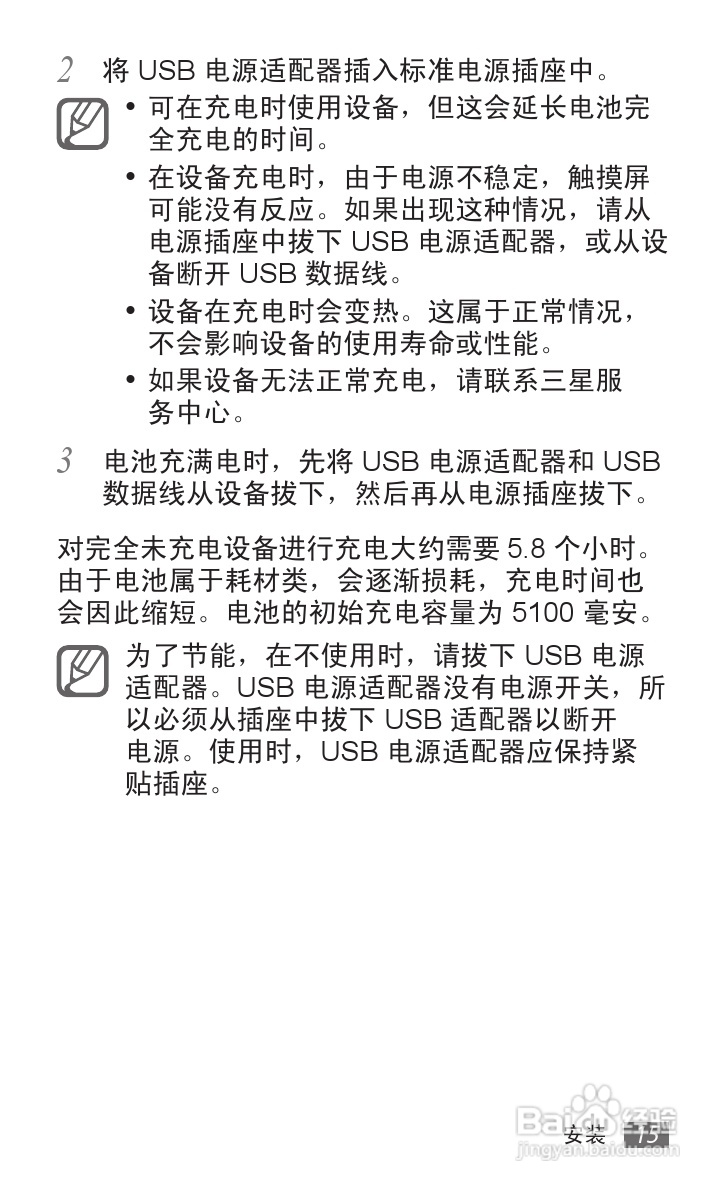 2 将 USB 电源适配器插入标准电源插座中。

• 可在充电时使用设备，但这会延长电池完全充电的时间。

• 在设备充电时，由于电源不稳定，触摸屏可能没有反应。如果出现这种情况，请从电源插座中拔下 USB 电源适配器，或从设备断开 USB 数据线。

• 设备在充电时会变热。这属于正常情况，不会影响设备的使用寿命或性能。

• 如果设备无法正常充电，请联系三星服务中心。

3 电池充满电时，先将 USB 电源适配器和 USB 数据线从设备拔下，然后再从电源插座拔下。

对完全未充电设备进行充电大约需要 5.8 个小时。由于电池属于耗材类，会逐渐损耗，充电时间也会因此缩短。电池的初始充电容量为 5100 毫安。

为了节能，在不使用时，请拔下 USB 电源适配器。USB 电源适配器没有电源开关，所以必须从插座中拔下 USB 适配器以断开电源。使用时，USB 电源适配器应保持紧贴插座。

Baidu 经验
jingyan.baidu.com

安装 15